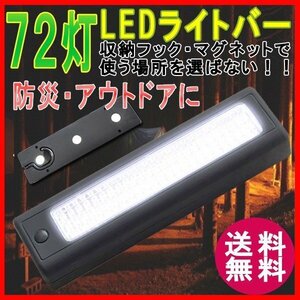 72灯 LEDライトバー

収納フック・マグネットで使う場所を選ばない！！

防災・アウトドアに

送料無料